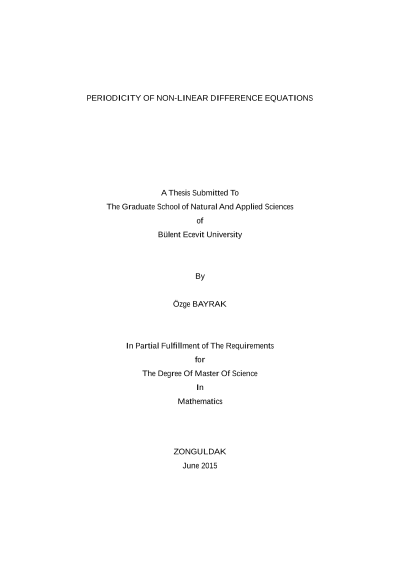 PERIODICITY OF NON-LINEAR DIFFERENCE EQUATIONS

A Thesis Submitted To
The Graduate School of Natural And Applied Sciences
of
Bülent Ecevit University

By

Özge BAYRAK

In Partial Fulfillment of The Requirements
for
The Degree Of Master Of Science
In
Mathematics

ZONGULDAK
June 2015